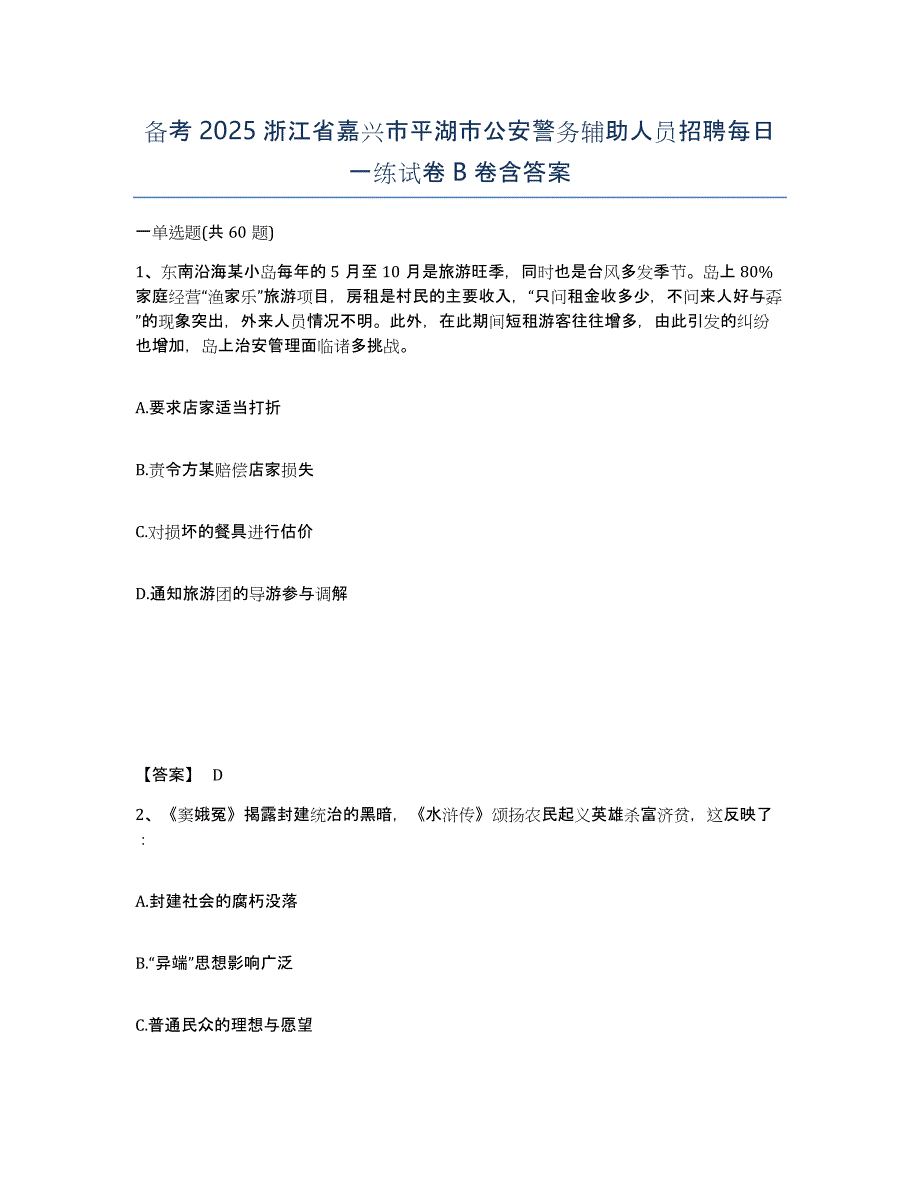 备考 2025 浙江省嘉兴市平湖市公安警务辅助人员招聘每日一练试卷 B 卷含答案

一单选题(共 60 题)

1、东南沿海某小岛每年的 5 月至 10 月是旅游旺季，同时也是台风多发季节。岛上 80%家庭经营“渔家乐”旅游项目，房租是村民的主要收入，“只问租金收多少，不问来人好与孬”的现象突出，外来人员情况不明。此外，在此期间短租游客往往增多，由此引发的纠纷也增加，岛上治安管理面临诸多挑战。

A.要求店家适当打折

B.责令方某赔偿店家损失

C.对损坏的餐具进行估价

D.通知旅游团的导游参与调解

【答案】 D

2、《窦娥冤》揭露封建统治的黑暗，《水浒传》颂扬农民起义英雄杀富济贫，这反映了：

A.封建社会的腐朽没落

B.“异端”思想影响广泛

C.普通民众的理想与愿望